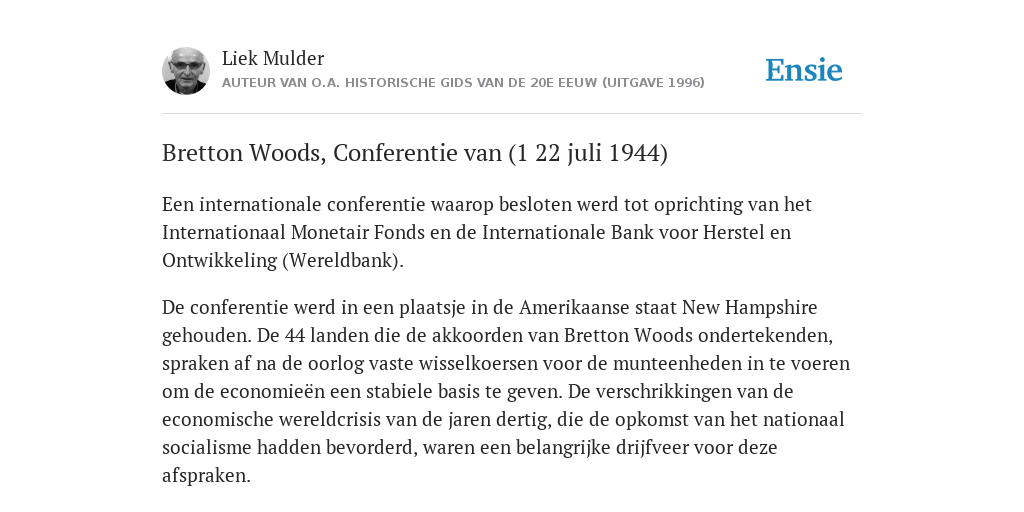 Liek Mulder
AUTEUR VAN O.A. HISTORISCHE GIDS VAN DE 20E EEUW (UITGAVE 1996)

Ensie

Bretton Woods, Conferentie van (1 22 juli 1944)

Een internationale conferentie waarop besloten werd tot oprichting van het Internationaal Monetair Fonds en de Internationale Bank voor Herstel en Ontwikkeling (Wereldbank).

De conferentie werd in een plaatsje in de Amerikaanse staat New Hampshire gehouden. De 44 landen die de akkoorden van Bretton Woods ondertekenden, spraken af na de oorlog vaste wisselkoersen voor de munteenheden in te voeren om de economieën een stabiele basis te geven. De verschrikkingen van de economische wereldcrisis van de jaren dertig, die de opkomst van het nationaal socialisme hadden bevorderd, waren een belangrijke drijfveer voor deze afspraken.